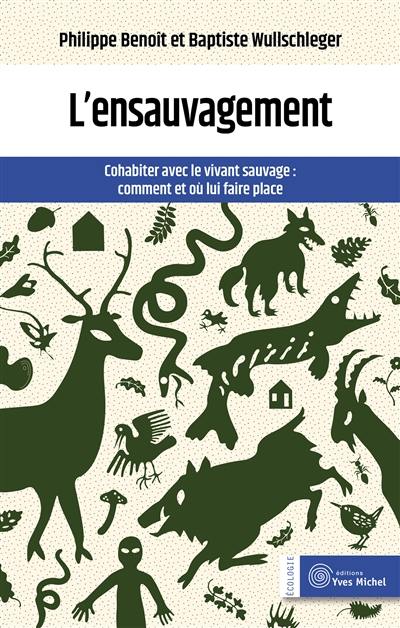 Philippe Benoît et Baptiste Wullschleger

L'ensauvagement

Cohabiter avec le vivant sauvage : comment et où lui faire place

ÉCOLOGIE

éditions Yves Michel